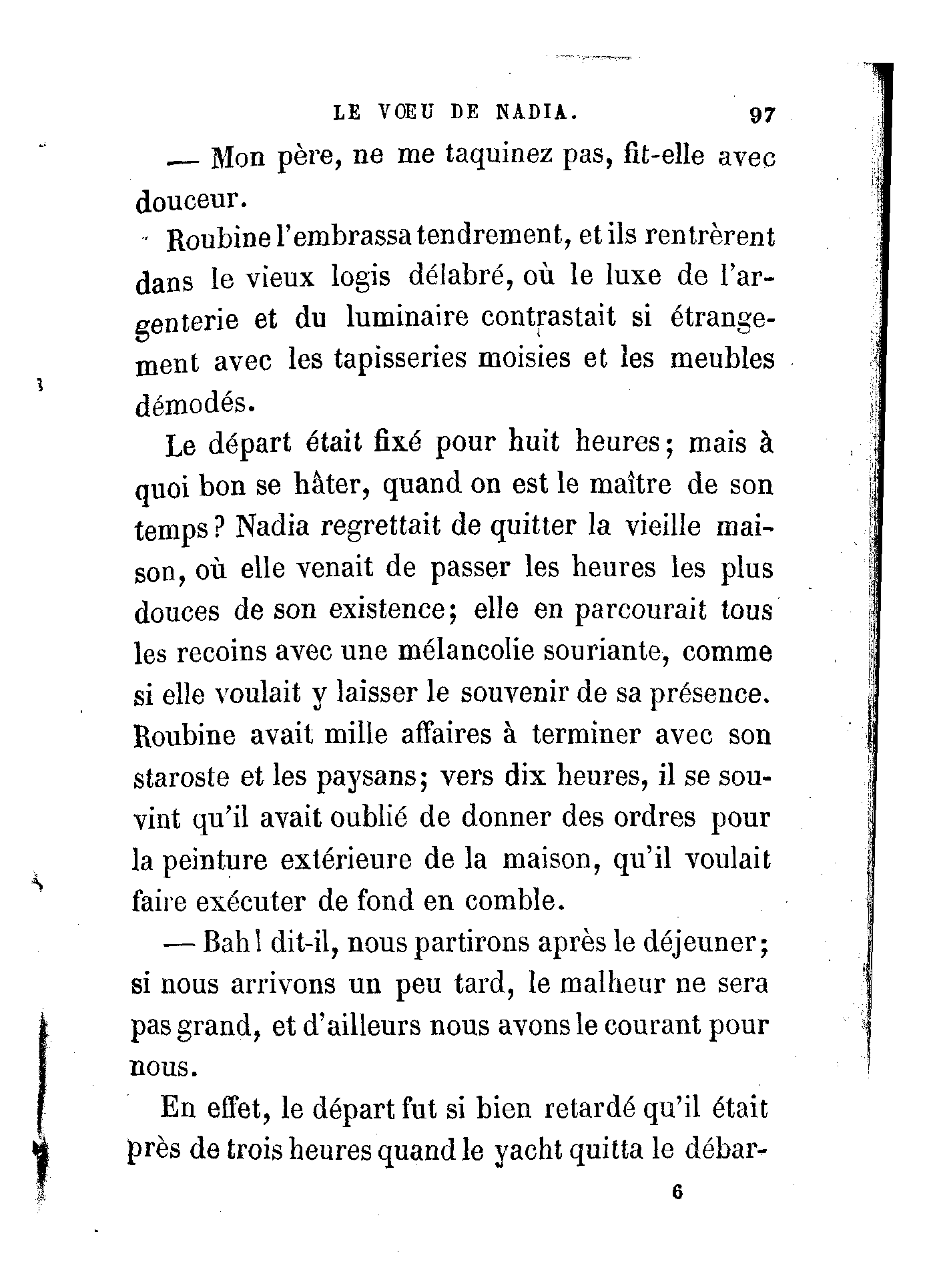 LE VŒU DE NADIA. 97

— Mon père, ne me taquinez pas, fit-elle avec douceur.

Roubine l'embrassa tendrement, et ils rentrèrent dans le vieux logis délabré, où le luxe de l'argenterie et du luminaire contrastait si étrangement avec les tapisseries moisies et les meubles démodés.

Le départ était fixé pour huit heures; mais à quoi bon se hâter, quand on est le maître de son temps? Nadia regrettait de quitter la vieille maison, où elle venait de passer les heures les plus douces de son existence; elle en parcourait tous les recoins avec une mélancolie souriante, comme si elle voulait y laisser le souvenir de sa présence. Roubine avait mille affaires à terminer avec son staroste et les paysans; vers dix heures, il se souvint qu'il avait oublié de donner des ordres pour la peinture extérieure de la maison, qu'il voulait faire exécuter de fond en comble.

— Bah! dit-il, nous partirons après le déjeuner; si nous arrivons un peu tard, le malheur ne sera pas grand, et d'ailleurs nous avons le courant pour nous.

En effet, le départ fut si bien retardé qu'il était près de trois heures quand le yacht quitta le débar-

6